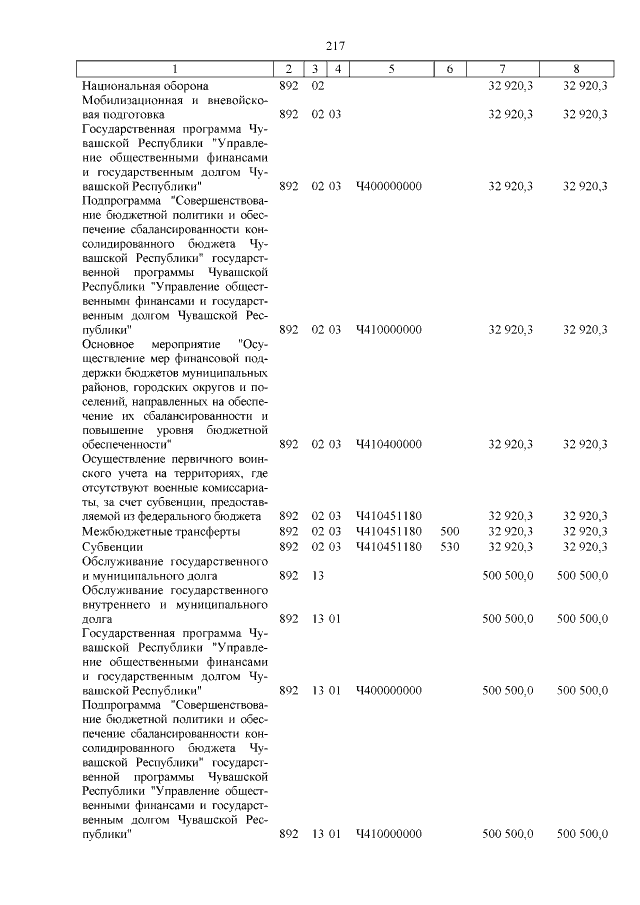 217

| 1 | 2 | 3 | 4 | 5 | 6 | 7 | 8 |
|---|---|---|---|---|---|---|---|
| Национальная оборона | 892 | 02 | | | | 32 920,3 | 32 920,3 |
| Мобилизационная и вневойсковая подготовка | 892 | 02 | 03 | | | 32 920,3 | 32 920,3 |
| Государственная программа Чувашской Республики "Управление общественными финансами и государственным долгом Чувашской Республики" | 892 | 02 | 03 | Ч400000000 | | 32 920,3 | 32 920,3 |
| Подпрограмма "Совершенствование бюджетной политики и обеспечение сбалансированности консолидированного бюджета Чувашской Республики" государственной программы Чувашской Республики "Управление общественными финансами и государственным долгом Чувашской Республики" | 892 | 02 | 03 | Ч410000000 | | 32 920,3 | 32 920,3 |
| Основное мероприятие "Осуществление мер финансовой поддержки бюджетов муниципальных районов, городских округов и поселений, направленных на обеспечение их сбалансированности и повышение уровня бюджетной обеспеченности" | 892 | 02 | 03 | Ч410400000 | | 32 920,3 | 32 920,3 |
| Осуществление первичного воинского учета на территориях, где отсутствуют военные комиссариаты, за счет субвенции, предоставляемой из федерального бюджета | 892 | 02 | 03 | Ч410451180 | | 32 920,3 | 32 920,3 |
| Межбюджетные трансферты | 892 | 02 | 03 | Ч410451180 | 500 | 32 920,3 | 32 920,3 |
| Субвенции | 892 | 02 | 03 | Ч410451180 | 530 | 32 920,3 | 32 920,3 |
| Обслуживание государственного и муниципального долга | 892 | 13 | | | | 500 500,0 | 500 500,0 |
| Обслуживание государственного внутреннего и муниципального долга | 892 | 13 | 01 | | | 500 500,0 | 500 500,0 |
| Государственная программа Чувашской Республики "Управление общественными финансами и государственным долгом Чувашской Республики" | 892 | 13 | 01 | Ч400000000 | | 500 500,0 | 500 500,0 |
| Подпрограмма "Совершенствование бюджетной политики и обеспечение сбалансированности консолидированного бюджета Чувашской Республики" государственной программы Чувашской Республики "Управление общественными финансами и государственным долгом Чувашской Республики" | 892 | 13 | 01 | Ч410000000 | | 500 500,0 | 500 500,0 |